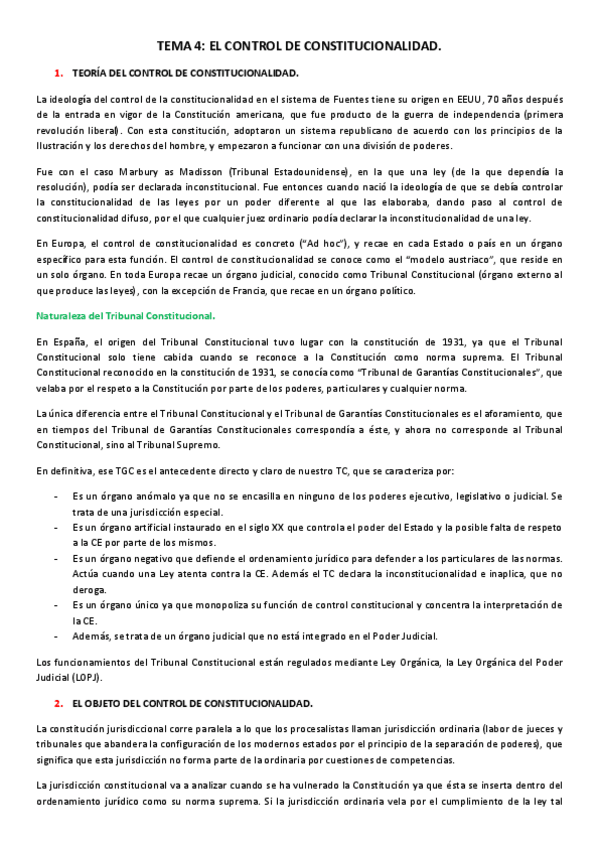 TEMA 4: EL CONTROL DE CONSTITUCIONALIDAD.

1. TEORÍA DEL CONTROL DE CONSTITUCIONALIDAD.

La ideología del control de la constitucionalidad en el sistema de Fuentes tiene su origen en EEUU, 70 años después de la entrada en vigor de la Constitución americana, que fue producto de la guerra de independencia (primera revolución liberal). Con esta constitución, adoptaron un sistema republicano de acuerdo con los principios de la Ilustración y los derechos del hombre, y empezaron a funcionar con una división de poderes.

Fue con el caso Marbury as Madisson (Tribunal Estadounidense), en la que una ley (de la que dependía la resolución), podía ser declarada inconstitucional. Fue entonces cuando nació la ideología de que se debía controlar la constitucionalidad de las leyes por un poder diferente al que las elaboraba, dando paso al control de constitucionalidad difuso, por el que cualquier juez ordinario podía declarar la inconstitucionalidad de una ley.

En Europa, el control de constitucionalidad es concreto ("Ad hoc"), y recae en cada Estado o país en un órgano específico para esta función. El control de constitucionalidad se conoce como el "modelo austriaco", que reside en un solo órgano. En toda Europa recae un órgano judicial, conocido como Tribunal Constitucional (órgano externo al que produce las leyes), con la excepción de Francia, que recae en un órgano político.

Naturaleza del Tribunal Constitucional.

En España, el origen del Tribunal Constitucional tuvo lugar con la constitución de 1931, ya que el Tribunal Constitucional solo tiene cabida cuando se reconoce a la Constitución como norma suprema. El Tribunal Constitucional reconocido en la constitución de 1931, se conocía como "Tribunal de Garantías Constitucionales", que velaba por el respeto a la Constitución por parte de los poderes, particulares y cualquier norma.

La única diferencia entre el Tribunal Constitucional y el Tribunal de Garantías Constitucionales es el aforamiento, que en tiempos del Tribunal de Garantías Constitucionales correspondía a éste, y ahora no corresponde al Tribunal Constitucional, sino al Tribunal Supremo.

En definitiva, ese TGC es el antecedente directo y claro de nuestro TC, que se caracteriza por:

- Es un órgano anómalo ya que no se encasilla en ninguno de los poderes ejecutivo, legislativo o judicial. Se trata de una jurisdicción especial.
- Es un órgano artificial instaurado en el siglo XX que controla el poder del Estado y la posible falta de respeto a la CE por parte de los mismos.
- Es un órgano negativo que defiende el ordenamiento jurídico para defender a los particulares de las normas. Actúa cuando una Ley atenta contra la CE. Además el TC declara la inconstitucionalidad e inaplica, que no deroga.
- Es un órgano único ya que monopoliza su función de control constitucional y concentra la interpretación de la CE.
- Además, se trata de un órgano judicial que no está integrado en el Poder Judicial.

Los funcionamientos del Tribunal Constitucional están regulados mediante Ley Orgánica, la Ley Orgánica del Poder Judicial (LOPJ).

2. EL OBJETO DEL CONTROL DE CONSTITUCIONALIDAD.

La constitución jurisdiccional corre paralela a lo que los procesalistas llaman jurisdicción ordinaria (labor de jueces y tribunales que abandera la configuración de los modernos estados por el principio de la separación de poderes), que significa que esta jurisdicción no forma parte de la ordinaria por cuestiones de competencias.

La jurisdicción constitucional va a analizar cuando se ha vulnerado la Constitución ya que ésta se inserta dentro del ordenamiento jurídico como su norma suprema. Si la jurisdicción ordinaria vela por el cumplimiento de la ley tal